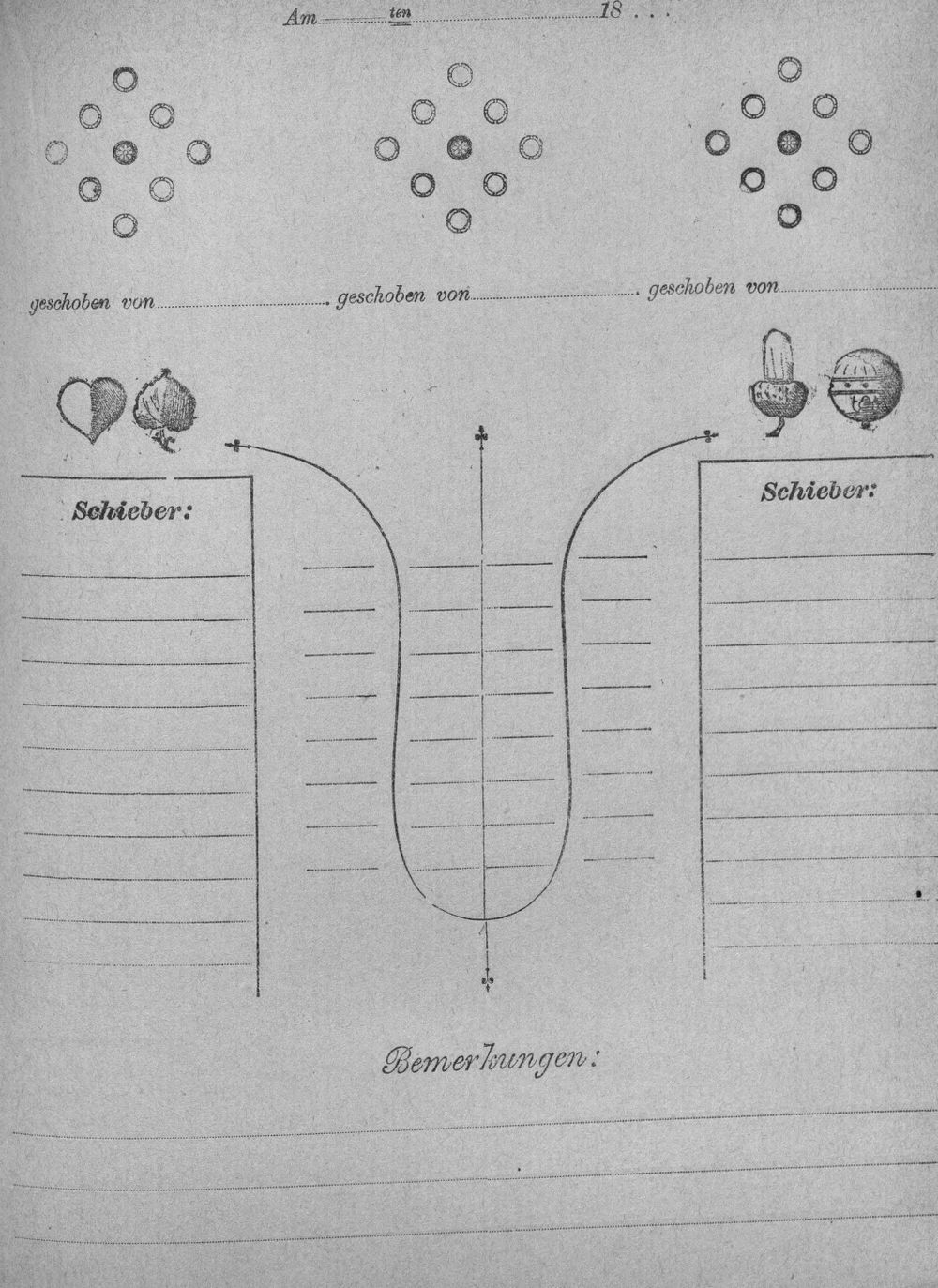 Am ten 18 . . .

geschoben von geschoben von geschoben von

Schieber:

Schieber:

Bemerkungen: